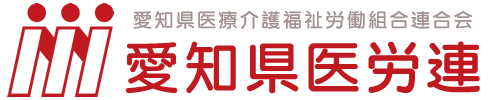 愛知県医療介護福祉労働組合連合会
愛知県医労連